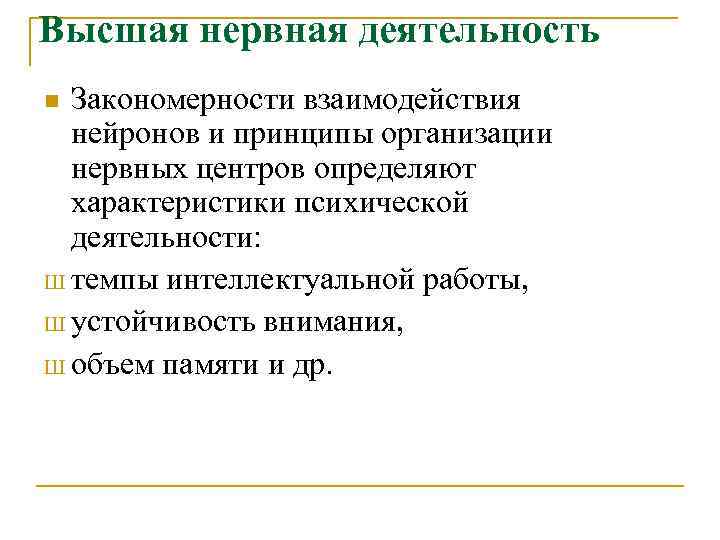 Высшая нервная деятельность

Закономерности взаимодействия нейронов и принципы организации нервных центров определяют характеристики психической деятельности:

ш темпы интеллектуальной работы,

ш устойчивость внимания,

ш объем памяти и др.